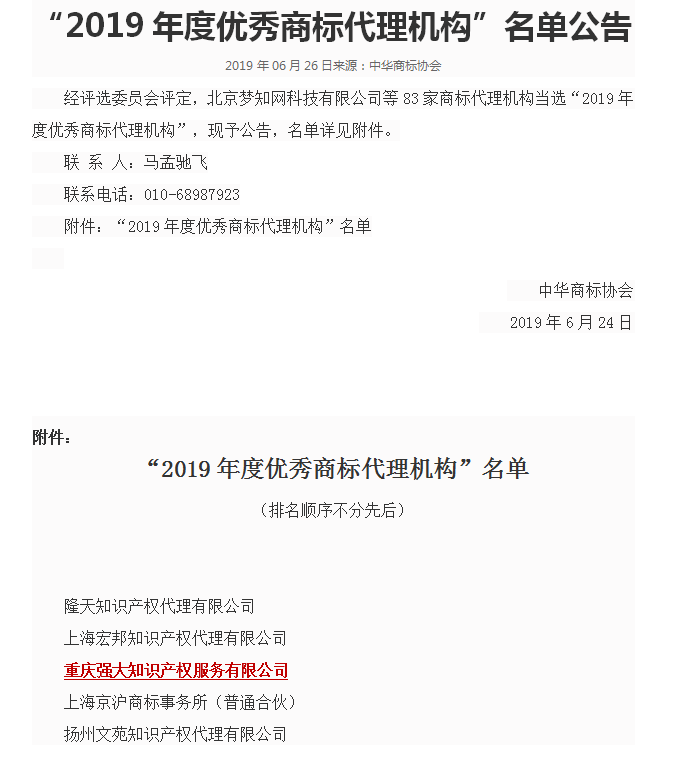 “2019 年度优秀商标代理机构”名单公告

2019 年 06 月 26 日来源：中华商标协会

经评选委员会评定，北京梦知网科技有限公司等 83 家商标代理机构当选“2019 年度优秀商标代理机构”，现予公告，名单详见附件。

联 系 人：马孟驰飞

联系电话：010-68987923

附件：“2019 年度优秀商标代理机构”名单

中华商标协会

2019 年 6 月 24 日

附件：

“2019 年度优秀商标代理机构”名单

（排名顺序不分先后）

隆天知识产权代理有限公司

上海宏邦知识产权代理有限公司

重庆强大知识产权服务有限公司

上海京沪商标事务所（普通合伙）

扬州文苑知识产权代理有限公司